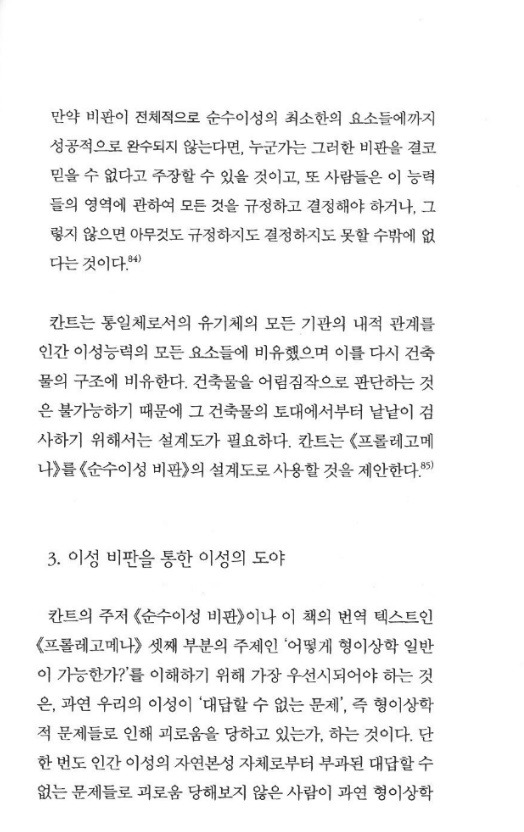 만약 비판이 전체적으로 순수이성의 최소한의 요소들에까지 성공적으로 완수되지 않는다면, 누군가는 그러한 비판을 결코 믿을 수 없다고 주장할 수 있을 것이고, 또 사람들은 이 능력들의 영역에 관하여 모든 것을 규정하고 결정해야 하거나, 그렇지 않으면 아무것도 규정하지도 결정하지도 못할 수밖에 없다는 것이다.$^{84)}$

칸트는 통일체로서의 유기체의 모든 기관의 내적 관계를 인간 이성능력의 모든 요소들에 비유했으며 이를 다시 건축물의 구조에 비유한다. 건축물을 어림짐작으로 판단하는 것은 불가능하기 때문에 그 건축물의 토대에서부터 낱낱이 검사하기 위해서는 설계도가 필요하다. 칸트는 《프롤레고메나》를 《순수이성 비판》의 설계도로 사용할 것을 제안한다.$^{85)}$

3. 이성 비판을 통한 이성의 도야

칸트의 주저 《순수이성 비판》이나 이 책의 번역 텍스트인 《프롤레고메나》 셋째 부분의 주제인 '어떻게 형이상학 일반이 가능한가?'를 이해하기 위해 가장 우선시되어야 하는 것은, 과연 우리의 이성이 '대답할 수 없는 문제', 즉 형이상학적 문제들로 인해 괴로움을 당하고 있는가, 하는 것이다. 단 한 번도 인간 이성의 자연본성 자체로부터 부과된 대답할 수 없는 문제들로 괴로움 당해보지 않은 사람이 과연 형이상학